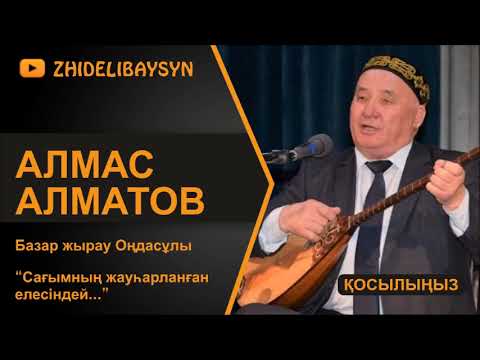 ZHIDELIBAYSYN

АЛМАС АЛМАТОВ

Базар жырау Оңдасұлы

“Сағымның жауһарланған елесіндей...”

ҚОСЫЛЫҢЫЗ